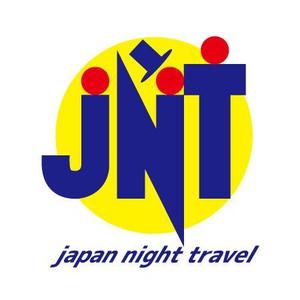 JNT

japan night travel